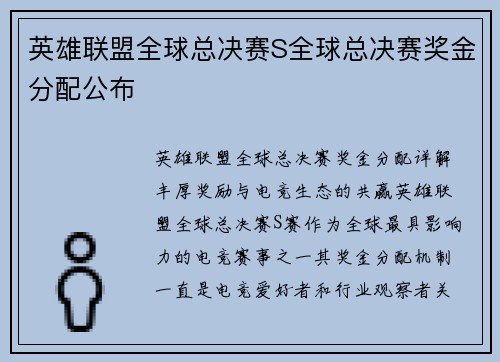 英雄联盟全球总决赛S全球总决赛奖金分配公布

英雄联盟全球总决赛奖金分配详解丰厚奖励与电竞生态的共赢英雄联盟全球总决赛S赛作为全球最具影响力的电竞赛事之一其奖金分配机制一直是电竞爱好者和行业观察者关